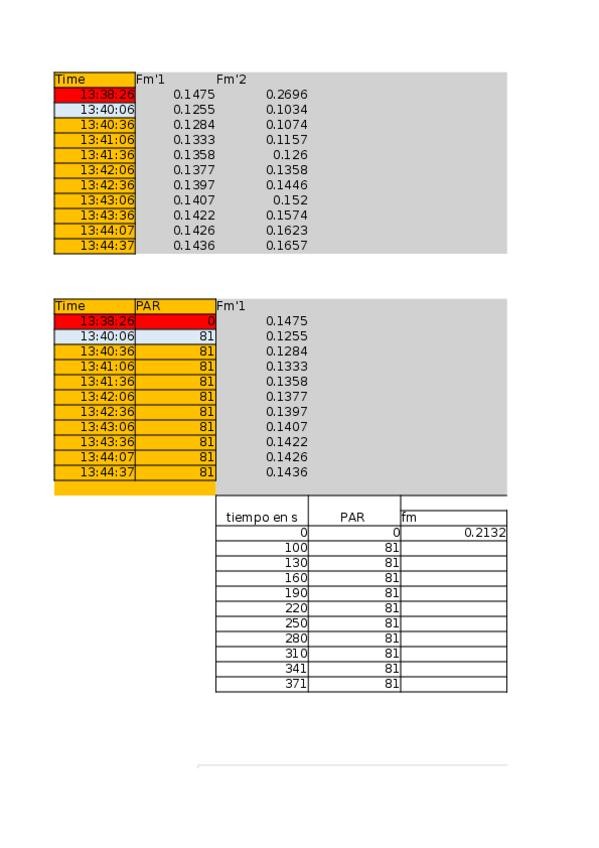 | Time | Fm'1 | Fm'2 |
|---|---|---|
| 13:38:26 | 0.1475 | 0.2696 |
| 13:40:06 | 0.1255 | 0.1034 |
| 13:40:36 | 0.1284 | 0.1074 |
| 13:41:06 | 0.1333 | 0.1157 |
| 13:41:36 | 0.1358 | 0.126 |
| 13:42:06 | 0.1377 | 0.1358 |
| 13:42:36 | 0.1397 | 0.1446 |
| 13:43:06 | 0.1407 | 0.152 |
| 13:43:36 | 0.1422 | 0.1574 |
| 13:44:07 | 0.1426 | 0.1623 |
| 13:44:37 | 0.1436 | 0.1657 |

| Time | PAR | Fm'1 |
|---|---|---|
| 13:38:26 | 0 | 0.1475 |
| 13:40:06 | 81 | 0.1255 |
| 13:40:36 | 81 | 0.1284 |
| 13:41:06 | 81 | 0.1333 |
| 13:41:36 | 81 | 0.1358 |
| 13:42:06 | 81 | 0.1377 |
| 13:42:36 | 81 | 0.1397 |
| 13:43:06 | 81 | 0.1407 |
| 13:43:36 | 81 | 0.1422 |
| 13:44:07 | 81 | 0.1426 |
| 13:44:37 | 81 | 0.1436 |

| tiempo en s | PAR | fm |
|---|---|---|
| 0 | 0 | 0.2132 |
| 100 | 81 | |
| 130 | 81 | |
| 160 | 81 | |
| 190 | 81 | |
| 220 | 81 | |
| 250 | 81 | |
| 280 | 81 | |
| 310 | 81 | |
| 341 | 81 | |
| 371 | 81 | |